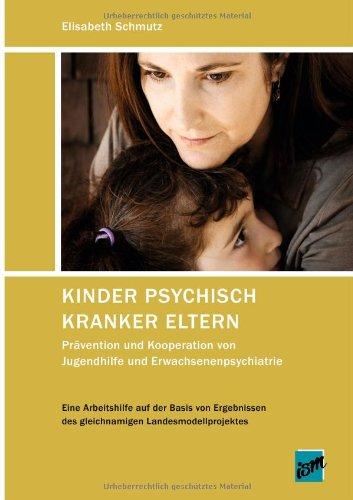 Urheberrechtlich geschütztes Material
Elisabeth Schmutz

KINDER PSYCHISCH KRANKER ELTERN

Prävention und Kooperation von Jugendhilfe und Erwachsenenpsychiatrie

Eine Arbeitshilfe auf der Basis von Ergebnissen des gleichnamigen Landesmodellprojektes

ism

Urheberrechtlich geschütztes Material